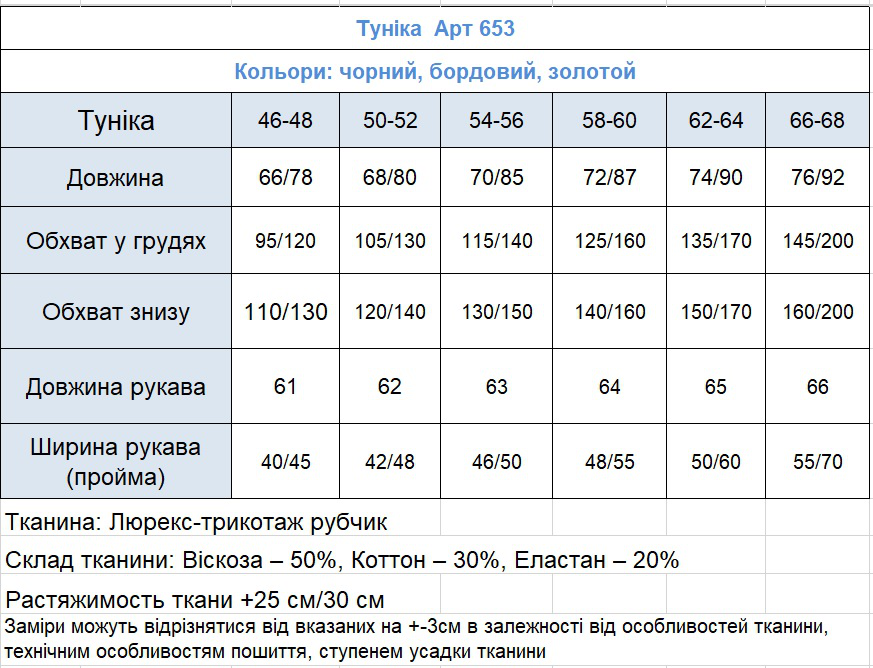 Туніка Арт 653

Кольори: чорний, бордовий, золотой

| Туніка | 46-48 | 50-52 | 54-56 | 58-60 | 62-64 | 66-68 |
|---|---|---|---|---|---|---|
| Довжина | 66/78 | 68/80 | 70/85 | 72/87 | 74/90 | 76/92 |
| Обхват у грудях | 95/120 | 105/130 | 115/140 | 125/160 | 135/170 | 145/200 |
| Обхват знизу | 110/130 | 120/140 | 130/150 | 140/160 | 150/170 | 160/200 |
| Довжина рукава | 61 | 62 | 63 | 64 | 65 | 66 |
| Ширина рукава (пройма) | 40/45 | 42/48 | 46/50 | 48/55 | 50/60 | 55/70 |

Тканина: Люрекс-трикотаж рубчик

Склад тканини: Віскоза – 50%, Коттон – 30%, Еластан – 20%

Растяжимость ткани +25 см/30 см

Заміри можуть відрізнятися від вказаних на +-3см в залежності від особливостей тканини, технічним особливостям пошиття, ступенем усадки тканини